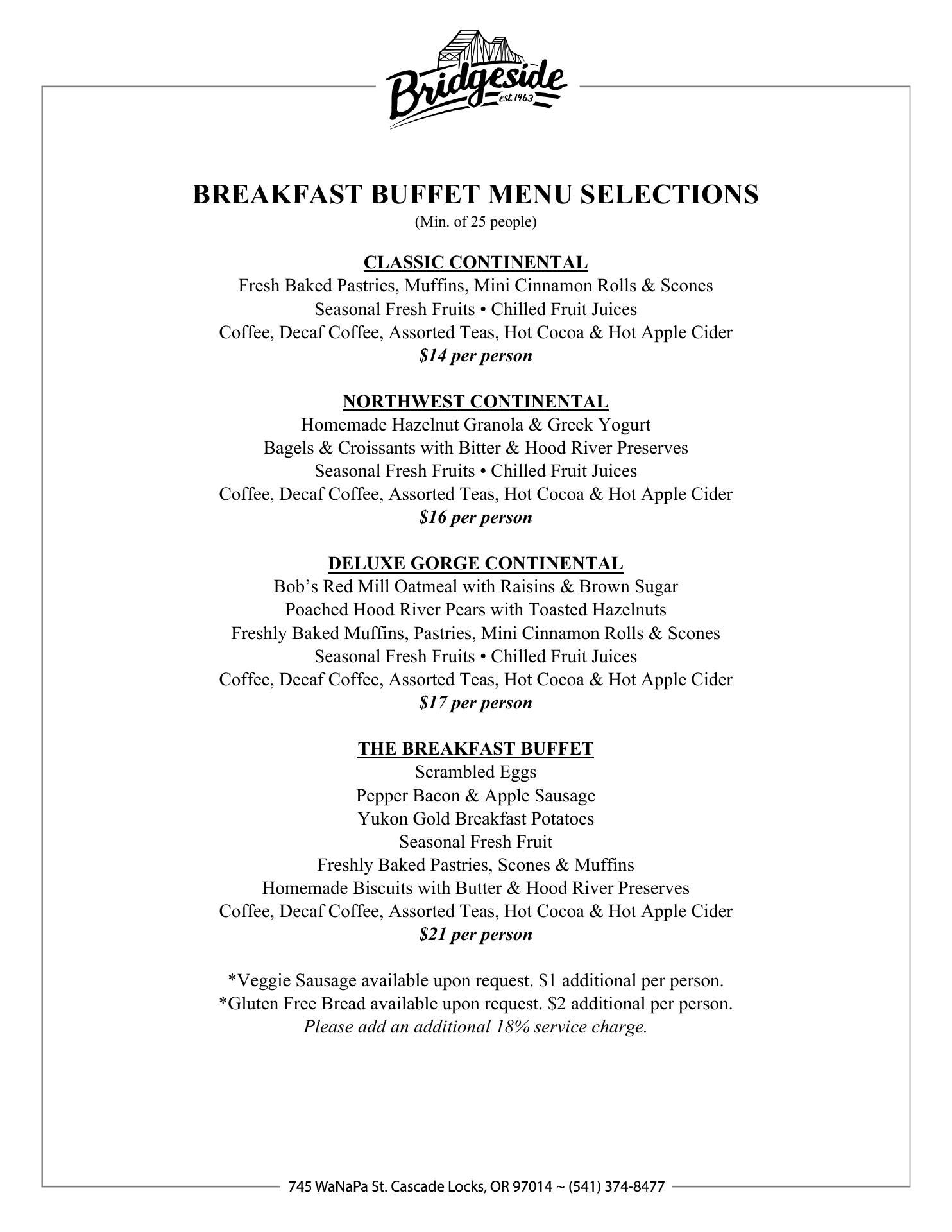 Bridgeside
est. 1963

BREAKFAST BUFFET MENU SELECTIONS
(Min. of 25 people)

CLASSIC CONTINENTAL
Fresh Baked Pastries, Muffins, Mini Cinnamon Rolls & Scones
Seasonal Fresh Fruits • Chilled Fruit Juices
Coffee, Decaf Coffee, Assorted Teas, Hot Cocoa & Hot Apple Cider
$14 per person

NORTHWEST CONTINENTAL
Homemade Hazelnut Granola & Greek Yogurt
Bagels & Croissants with Bitter & Hood River Preserves
Seasonal Fresh Fruits • Chilled Fruit Juices
Coffee, Decaf Coffee, Assorted Teas, Hot Cocoa & Hot Apple Cider
$16 per person

DELUXE GORGE CONTINENTAL
Bob's Red Mill Oatmeal with Raisins & Brown Sugar
Poached Hood River Pears with Toasted Hazelnuts
Freshly Baked Muffins, Pastries, Mini Cinnamon Rolls & Scones
Seasonal Fresh Fruits • Chilled Fruit Juices
Coffee, Decaf Coffee, Assorted Teas, Hot Cocoa & Hot Apple Cider
$17 per person

THE BREAKFAST BUFFET
Scrambled Eggs
Pepper Bacon & Apple Sausage
Yukon Gold Breakfast Potatoes
Seasonal Fresh Fruit
Freshly Baked Pastries, Scones & Muffins
Homemade Biscuits with Butter & Hood River Preserves
Coffee, Decaf Coffee, Assorted Teas, Hot Cocoa & Hot Apple Cider
$21 per person

*Veggie Sausage available upon request. $1 additional per person.
*Gluten Free Bread available upon request. $2 additional per person.
Please add an additional 18% service charge.

745 WaNaPa St. Cascade Locks, OR 97014 ~ (541) 374-8477